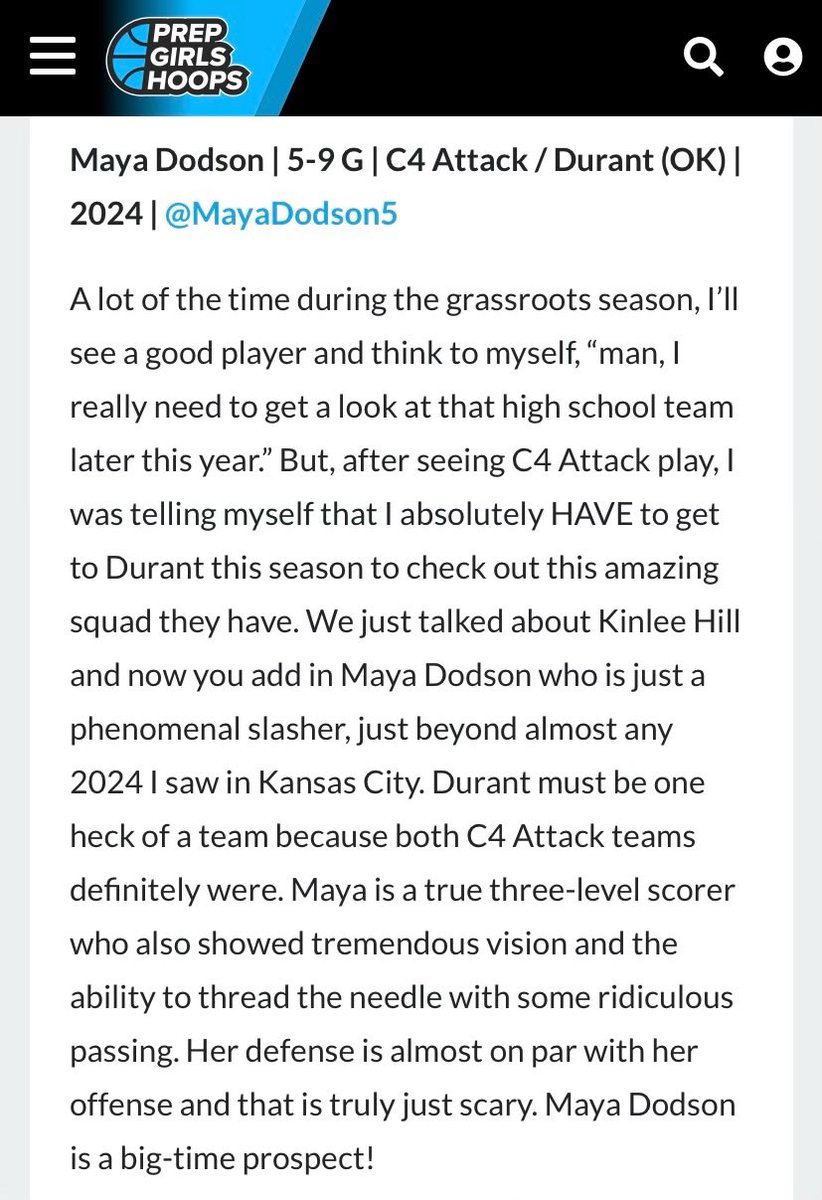 PREP GIRLS HOOPS

Maya Dodson | 5-9 G | C4 Attack / Durant (OK) | 2024 | @MayaDodson5

A lot of the time during the grassroots season, I'll see a good player and think to myself, "man, I really need to get a look at that high school team later this year." But, after seeing C4 Attack play, I was telling myself that I absolutely HAVE to get to Durant this season to check out this amazing squad they have. We just talked about Kinlee Hill and now you add in Maya Dodson who is just a phenomenal slasher, just beyond almost any 2024 I saw in Kansas City. Durant must be one heck of a team because both C4 Attack teams definitely were. Maya is a true three-level scorer who also showed tremendous vision and the ability to thread the needle with some ridiculous passing. Her defense is almost on par with her offense and that is truly just scary. Maya Dodson is a big-time prospect!